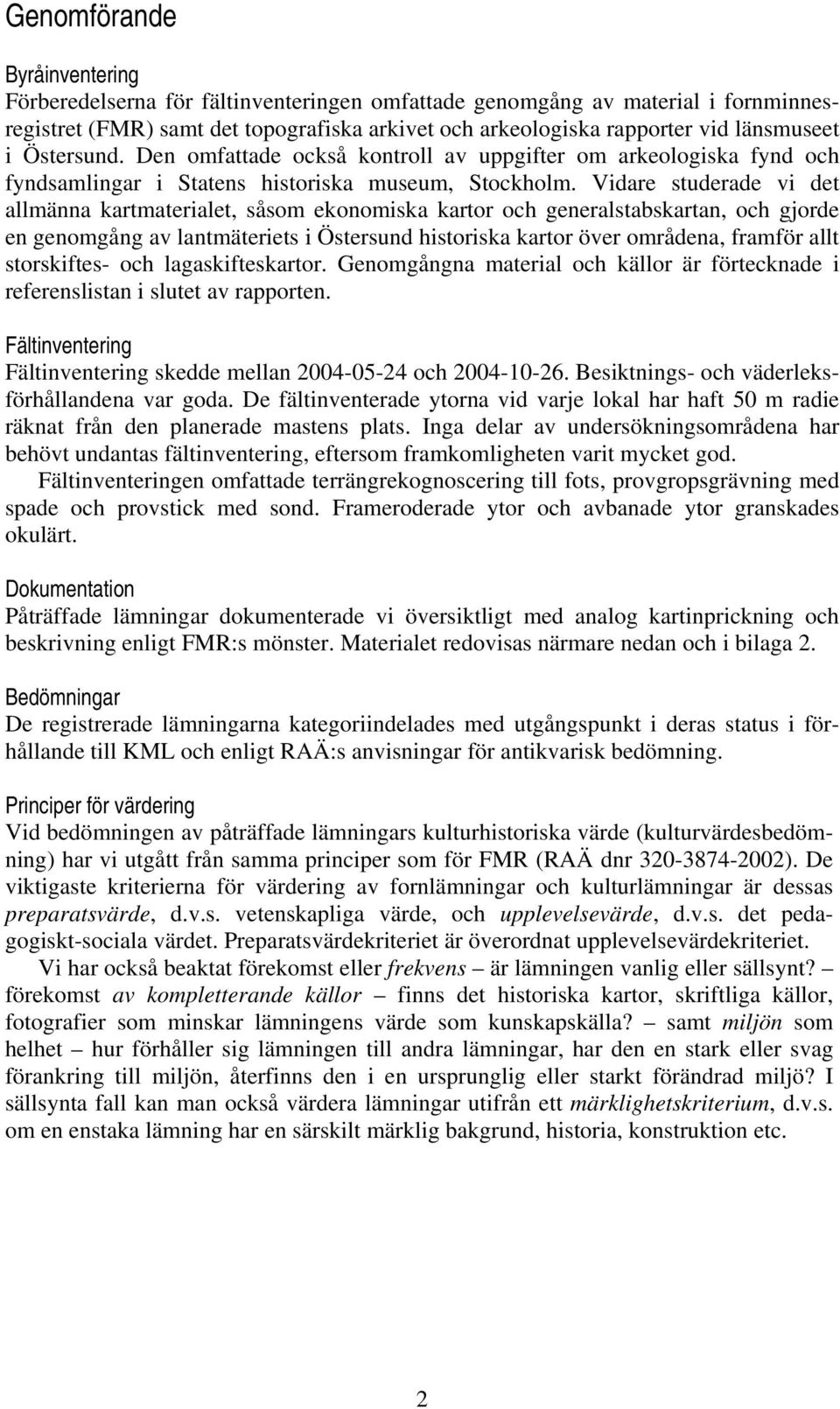 Genomförande

Byråinventering
Förberedelserna för fältinventeringen omfattade genomgång av material i fornminnesregistret (FMR) samt det topografiska arkivet och arkeologiska rapporter vid länsmuseet i Östersund. Den omfattade också kontroll av uppgifter om arkeologiska fynd och fyndsamlingar i Statens historiska museum, Stockholm. Vidare studerade vi det allmänna kartmaterialet, såsom ekonomiska kartor och generalstabskartan, och gjorde en genomgång av lantmäteriets i Östersund historiska kartor över områdena, framför allt storskiftes- och lagaskifteskartor. Genomgångna material och källor är förtecknade i referenslistan i slutet av rapporten.

Fältinventering
Fältinventering skedde mellan 2004-05-24 och 2004-10-26. Besiktnings- och väderleksförhållandena var goda. De fältinventerade ytorna vid varje lokal har haft 50 m radie räknat från den planerade mastens plats. Inga delar av undersökningsområdena har behövt undantas fältinventering, eftersom framkomligheten varit mycket god.

Fältinventeringen omfattade terrängrekognoscering till fots, provgropsgrävning med spade och provstick med sond. Frameroderade ytor och avbanade ytor granskades okulärt.

Dokumentation
Påträffade lämningar dokumenterade vi översiktligt med analog kartinprickning och beskrivning enligt FMR:s mönster. Materialet redovisas närmare nedan och i bilaga 2.

Bedömningar
De registrerade lämningarna kategoriindelades med utgångspunkt i deras status i förhållande till KML och enligt RAÄ:s anvisningar för antikvarisk bedömning.

Principer för värdering
Vid bedömningen av påträffade lämningars kulturhistoriska värde (kulturvärdesbedömning) har vi utgått från samma principer som för FMR (RAÄ dnr 320-3874-2002). De viktigaste kriterierna för värdering av fornlämningar och kulturlämningar är dessas preparatsvärde, d.v.s. vetenskapliga värde, och upplevelsevärde, d.v.s. det pedagogiskt-sociala värdet. Preparatsvärdekriteriet är överordnat upplevelsevärdekriteriet.

Vi har också beaktat förekomst eller frekvens – är lämningen vanlig eller sällsynt? – förekomst av kompletterande källor – finns det historiska kartor, skriftliga källor, fotografier som minskar lämningens värde som kunskapskälla? – samt miljön som helhet – hur förhåller sig lämningen till andra lämningar, har den en stark eller svag förankring till miljön, återfinns den i en ursprunglig eller starkt förändrad miljö? I sällsynta fall kan man också värdera lämningar utifrån ett märklighetskriterium, d.v.s. om en enstaka lämning har en särskilt märklig bakgrund, historia, konstruktion etc.

2